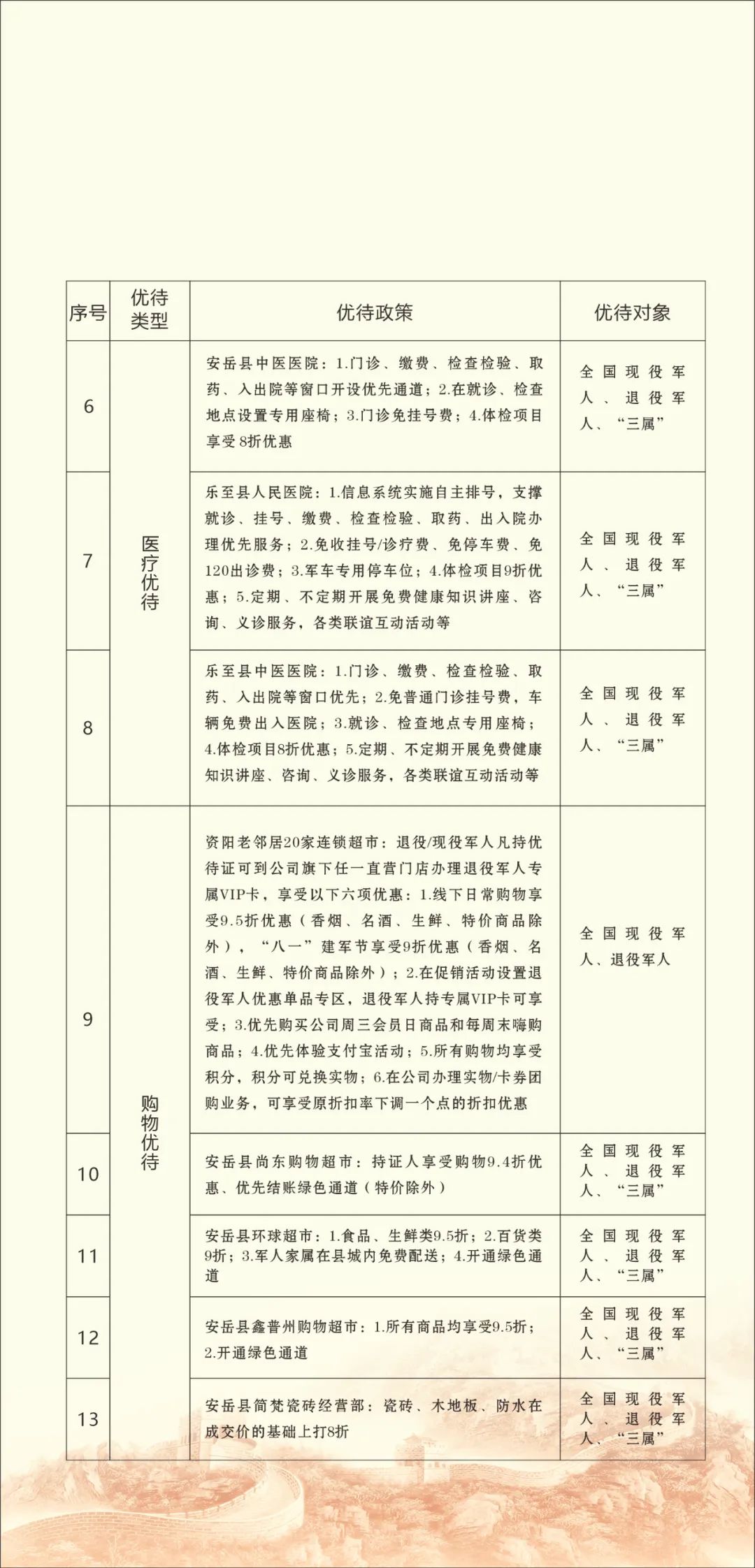 | 序号 | 优待类型 | 优待政策 | 优待对象 |
|---|---|---|---|
| 6 | 医疗优待 | 安岳县中医医院：1.门诊、缴费、检查检验、取药、入出院等窗口开设优先通道；2.在就诊、检查地点设置专用座椅；3.门诊免挂号费；4.体检项目享受8折优惠 | 全国现役军人、退役军人、“三属” |
| 7 | 医疗优待 | 乐至县人民医院：1.信息系统实施自主排号，支撑就诊、挂号、缴费、检查检验、取药、出入院办理优先服务；2.免收挂号/诊疗费、免停车费、免120出诊费；3.军车专用停车位；4.体检项目9折优惠；5.定期、不定期开展免费健康知识讲座、咨询、义诊服务，各类联谊互动活动等 | 全国现役军人、退役军人、“三属” |
| 8 | 医疗优待 | 乐至县中医医院：1.门诊、缴费、检查检验、取药、入出院等窗口优先；2.免普通门诊挂号费，车辆免费出入医院；3.就诊、检查地点专用座椅；4.体检项目8折优惠；5.定期、不定期开展免费健康知识讲座、咨询、义诊服务，各类联谊互动活动等 | 全国现役军人、退役军人、“三属” |
| 9 | 购物优待 | 资阳老邻居20家连锁超市：退役/现役军人凡持优待证可到公司旗下任一直营门店办理退役军人专属VIP卡，享受以下六项优惠：1.线下日常购物享受9.5折优惠（香烟、名酒、生鲜、特价商品除外），“八一”建军节享受9折优惠（香烟、名酒、生鲜、特价商品除外）；2.在促销活动设置退役军人优惠单品专区，退役军人持专属VIP卡可享受；3.优先购买公司周三会员日商品和每周末嗨购商品；4.优先体验支付宝活动；5.所有购物均享受积分，积分可兑换实物；6.在公司办理实物/卡券团购业务，可享受原折扣率下调一个点的折扣优惠 | 全国现役军人、退役军人 |
| 10 | 购物优待 | 安岳县尚东购物超市：持证人享受购物9.4折优惠、优先结账绿色通道（特价除外） | 全国现役军人、退役军人、“三属” |
| 11 | 购物优待 | 安岳县环球超市：1.食品、生鲜类9.5折；2.百货类9折；3.军人家属在县城内免费配送；4.开通绿色通道 | 全国现役军人、退役军人、“三属” |
| 12 | 购物优待 | 安岳县鑫普州购物超市：1.所有商品均享受9.5折；2.开通绿色通道 | 全国现役军人、退役军人、“三属” |
| 13 | 购物优待 | 安岳县简梵瓷砖经营部：瓷砖、木地板、防水在成交价的基础上打8折 | 全国现役军人、退役军人、“三属” |